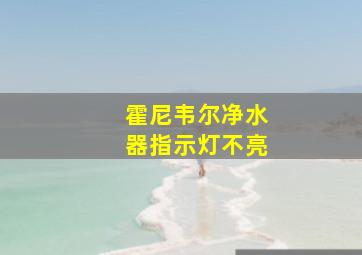 霍尼韦尔净水器指示灯不亮